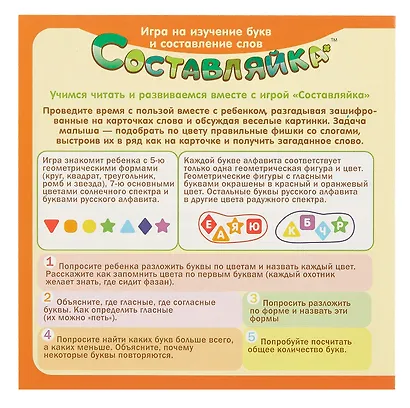 Игра на изучение букв и составление слов

Составляйка™

Учимся читать и развиваемся вместе с игрой «Составляйка»

Проведите время с пользой вместе с ребенком, разгадывая зашифрованные на карточках слова и обсуждая веселые картинки. Задача малыша — подобрать по цвету правильные фишки со слогами, выстроив их в ряд как на карточке и получить загаданное слово.

Игра знакомит ребенка с 5-ю геометрическими формами (круг, квадрат, треугольник, ромб и звезда), 7-ю основными цветами солнечного спектра и буквами русского алфавита.

Каждой букве алфавита соответствует только одна геометрическая фигура и цвет. Геометрические фигуры с гласными буквами окрашены в красный и оранжевый цвет. Остальные буквы русского алфавита в другие цвета радужного спектра.

Е А Я Ю

К Б Ч Р

1 Попросите ребенка разложить буквы по цветам и назвать каждый цвет. Расскажите как запомнить цвета по первым буквам (каждый охотник желает знать, где сидит фазан).

2 Объясните, где гласные, где согласные буквы. Как определить гласные (их можно «петь»).

3 Попросить разложить по форме и назвать эти формы

4 Попросите найти каких букв больше всего, а каких меньше. Объясните, почему некоторые буквы повторяются.

5 Попробуйте посчитать общее количество букв.